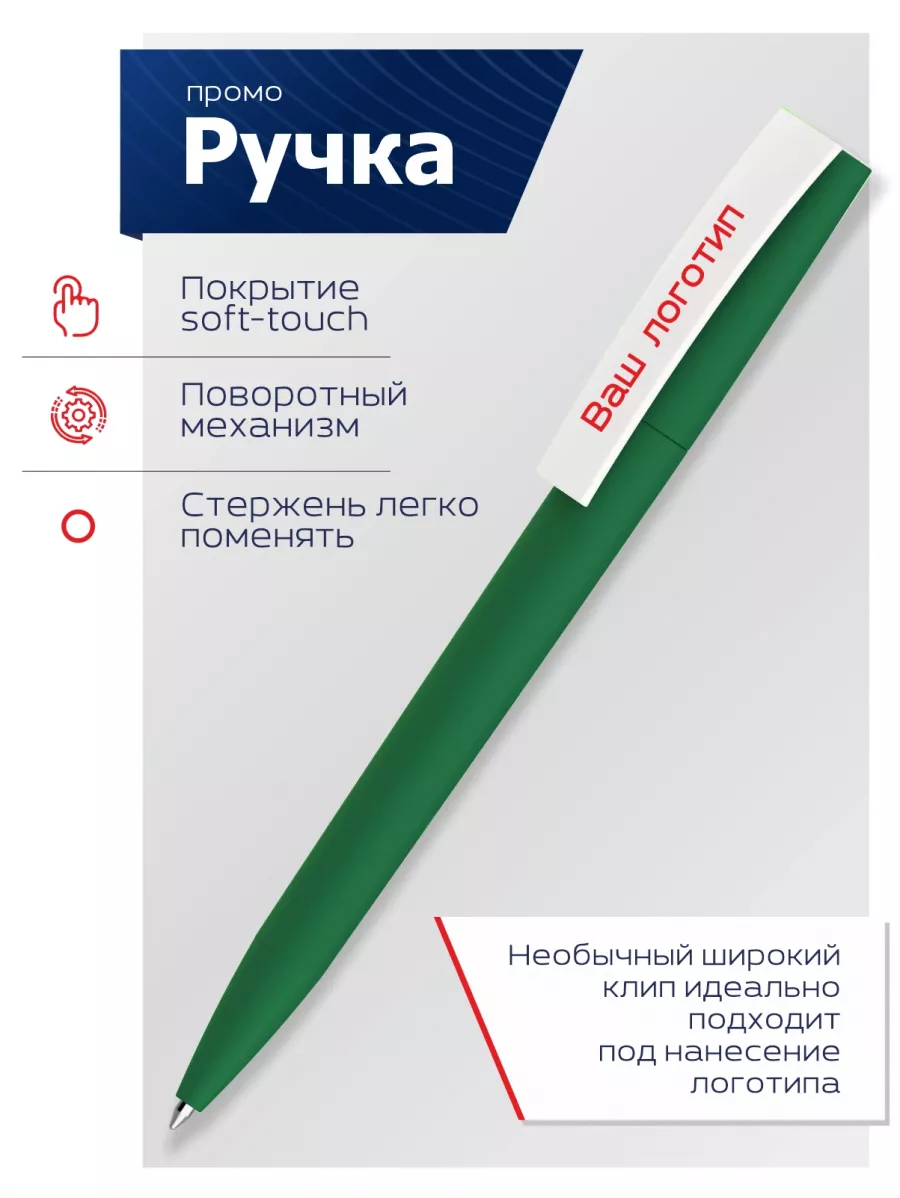 промо

Ручка

Покрытие soft-touch

Поворотный механизм

Стержень легко поменять

Ваш логотип

Необычный широкий клип идеально подходит под нанесение логотипа